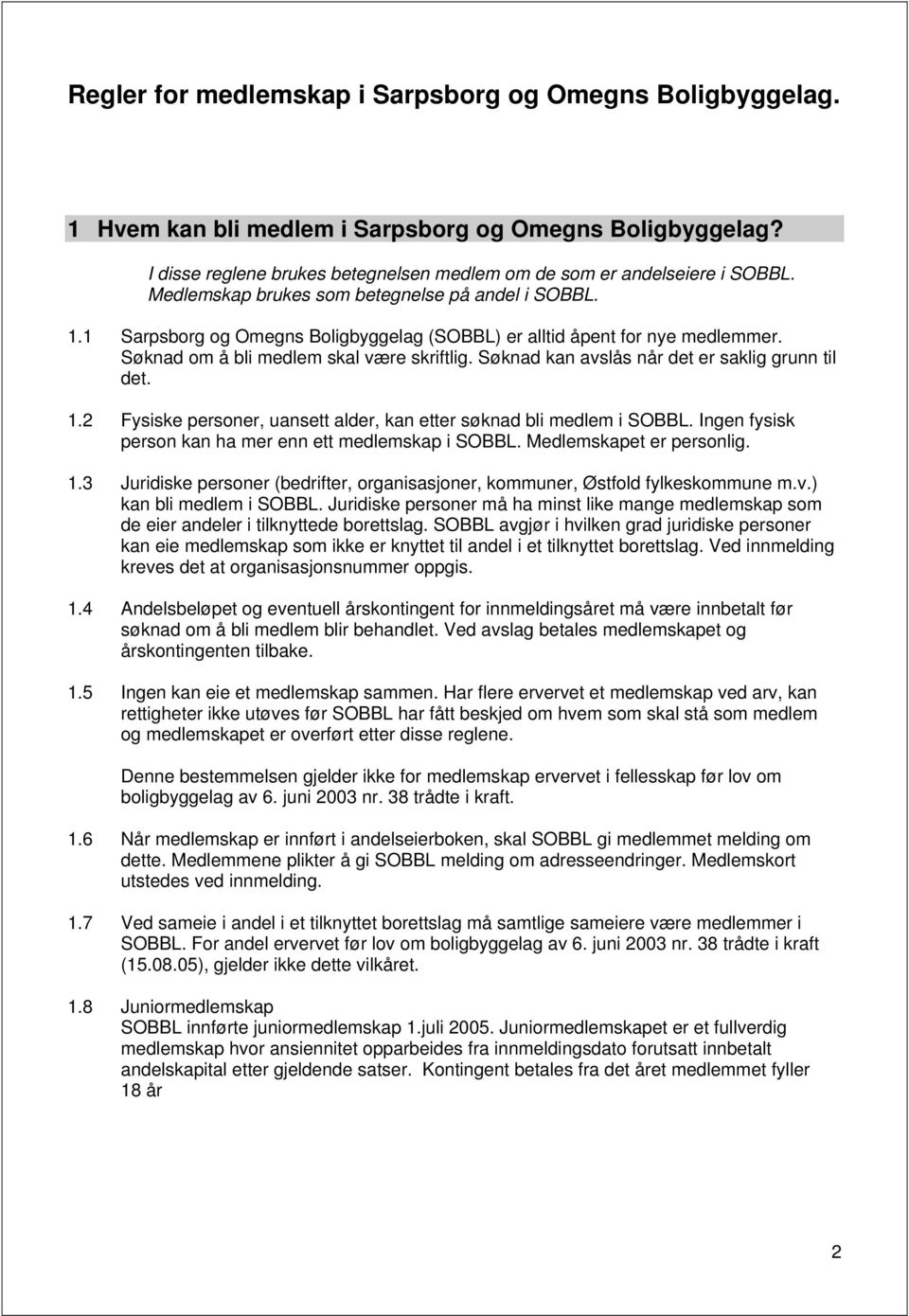 Regler for medlemskap i Sarpsborg og Omegns Boligbyggelag.

1 Hvem kan bli medlem i Sarpsborg og Omegns Boligbyggelag?

I disse reglene brukes betegnelsen medlem om de som er andelseiere i SOBBL. Medlemskap brukes som betegnelse på andel i SOBBL.

1.1 Sarpsborg og Omegns Boligbyggelag (SOBBL) er alltid åpent for nye medlemmer. Søknad om å bli medlem skal være skriftlig. Søknad kan avslås når det er saklig grunn til det.

1.2 Fysiske personer, uansett alder, kan etter søknad bli medlem i SOBBL. Ingen fysisk person kan ha mer enn ett medlemskap i SOBBL. Medlemskapet er personlig.

1.3 Juridiske personer (bedrifter, organisasjoner, kommuner, Østfold fylkeskommune m.v.) kan bli medlem i SOBBL. Juridiske personer må ha minst like mange medlemskap som de eier andeler i tilknyttede borettslag. SOBBL avgjør i hvilken grad juridiske personer kan eie medlemskap som ikke er knyttet til andel i et tilknyttet borettslag. Ved innmelding kreves det at organisasjonsnummer oppgis.

1.4 Andelsbeløpet og eventuell årskontingent for innmeldingsåret må være innbetalt før søknad om å bli medlem blir behandlet. Ved avslag betales medlemskapet og årskontingenten tilbake.

1.5 Ingen kan eie et medlemskap sammen. Har flere ervervet et medlemskap ved arv, kan rettigheter ikke utøves før SOBBL har fått beskjed om hvem som skal stå som medlem og medlemskapet er overført etter disse reglene.

Denne bestemmelsen gjelder ikke for medlemskap ervervet i fellesskap før lov om boligbyggelag av 6. juni 2003 nr. 38 trådte i kraft.

1.6 Når medlemskap er innført i andelseierboken, skal SOBBL gi medlemmet melding om dette. Medlemmene plikter å gi SOBBL melding om adresseendringer. Medlemskort utstedes ved innmelding.

1.7 Ved sameie i andel i et tilknyttet borettslag må samtlige sameiere være medlemmer i SOBBL. For andel ervervet før lov om boligbyggelag av 6. juni 2003 nr. 38 trådte i kraft (15.08.05), gjelder ikke dette vilkåret.

1.8 Juniormedlemskap
SOBBL innførte juniormedlemskap 1.juli 2005. Juniormedlemskapet er et fullverdig medlemskap hvor ansiennitet opparbeides fra innmeldingsdato forutsatt innbetalt andelskapital etter gjeldende satser. Kontingent betales fra det året medlemmet fyller 18 år

2